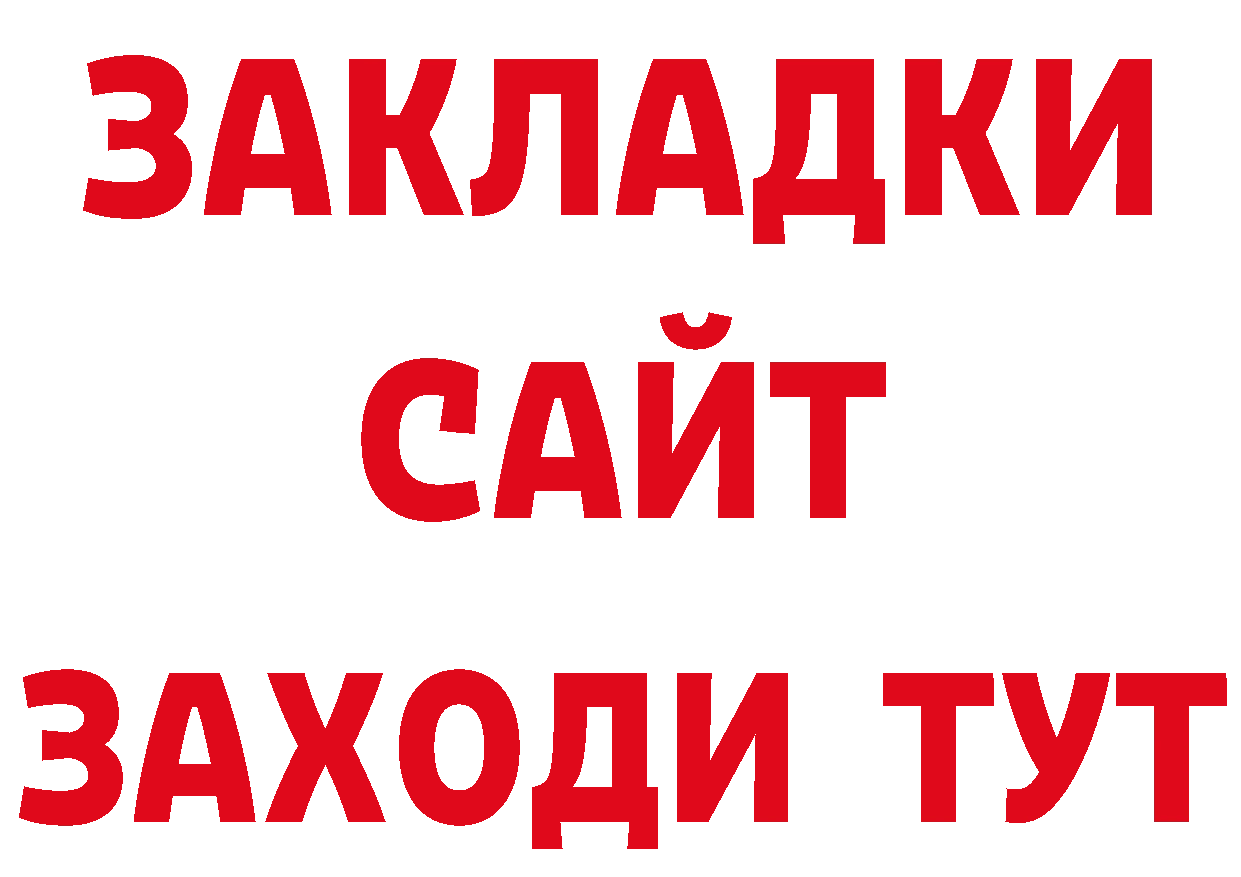 ЗАКЛАДКИ
САЙТ
ЗАХОДИ ТУТ